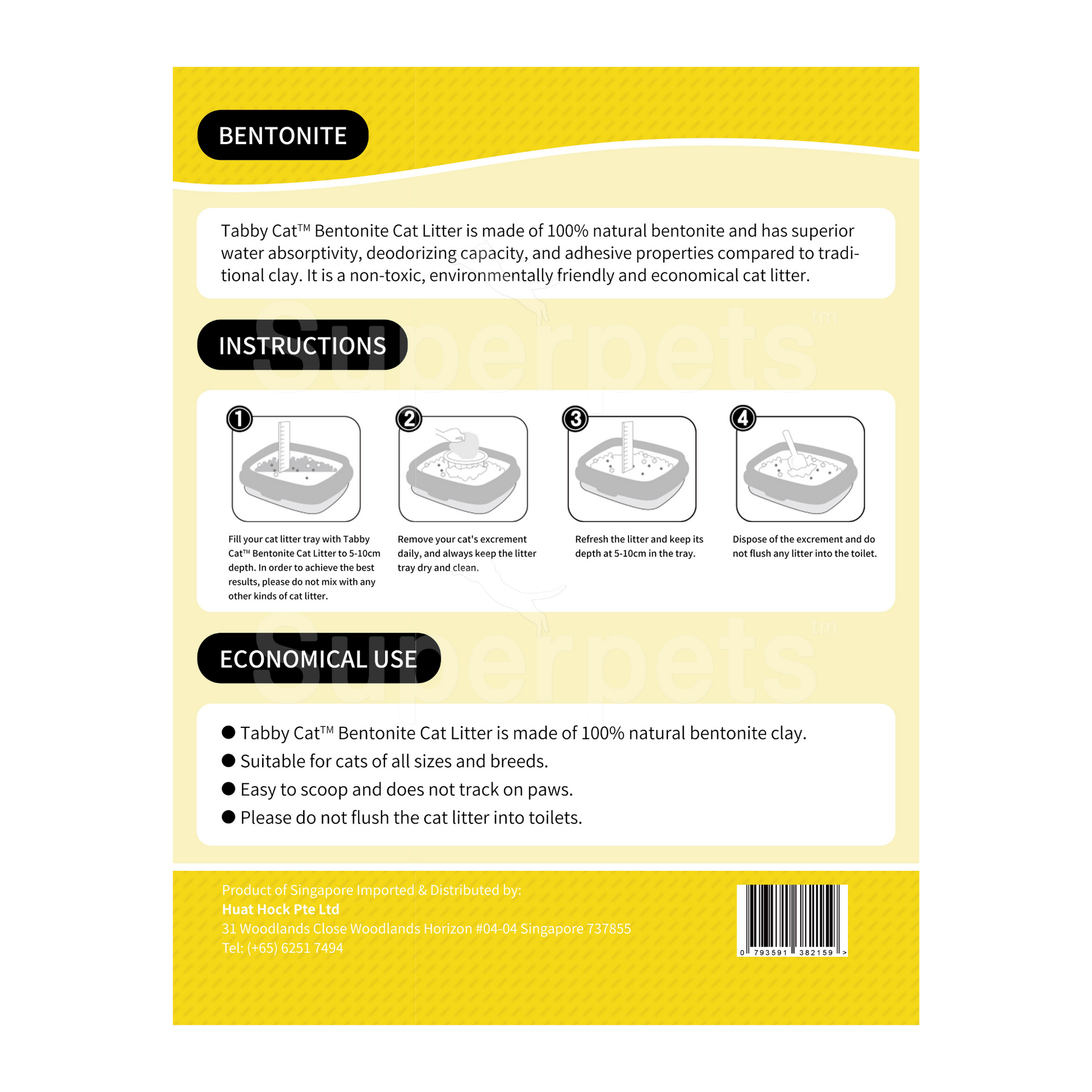 BENTONITE

Tabby Cat™ Bentonite Cat Litter is made of 100% natural bentonite and has superior water absorptivity, deodorizing capacity, and adhesive properties compared to traditional clay. It is a non-toxic, environmentally friendly and economical cat litter.

INSTRUCTIONS

1
Fill your cat litter tray with Tabby Cat™ Bentonite Cat Litter to 5-10cm depth. In order to achieve the best results, please do not mix with any other kinds of cat litter.

2
Remove your cat's excrement daily, and always keep the litter tray dry and clean.

3
Refresh the litter and keep its depth at 5-10cm in the tray.

4
Dispose of the excrement and do not flush any litter into the toilet.

ECONOMICAL USE

• Tabby Cat™ Bentonite Cat Litter is made of 100% natural bentonite clay.
• Suitable for cats of all sizes and breeds.
• Easy to scoop and does not track on paws.
• Please do not flush the cat litter into toilets.

Product of Singapore Imported & Distributed by:
Huat Hock Pte Ltd
31 Woodlands Close Woodlands Horizon #04-04 Singapore 737855
Tel: (+65) 6251 7494

0 793591 382159 >

Superpets tm